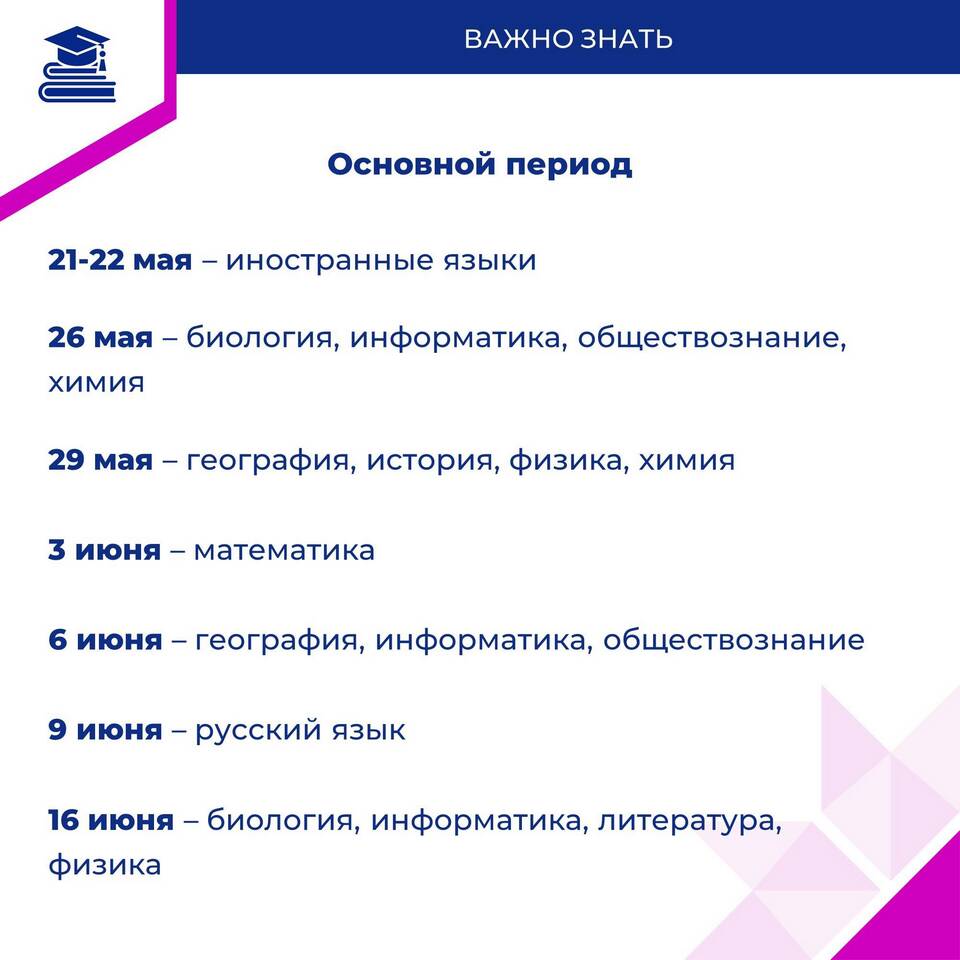 ВАЖНО ЗНАТЬ

Основной период

21-22 мая – иностранные языки

26 мая – биология, информатика, обществознание, химия

29 мая – география, история, физика, химия

3 июня – математика

6 июня – география, информатика, обществознание

9 июня – русский язык

16 июня – биология, информатика, литература, физика